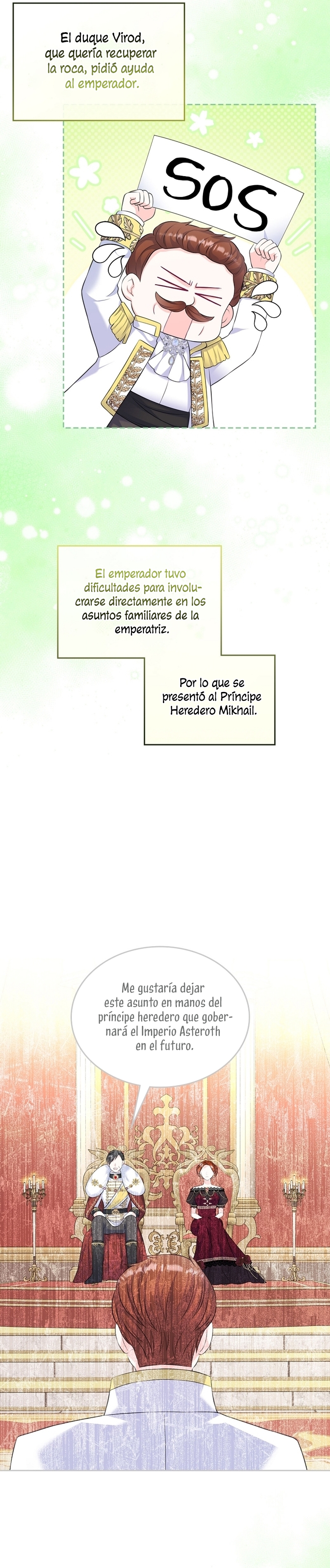 El duque Virod, que quería recuperar la roca, pidió ayuda al emperador.

SOS

El emperador tuvo dificultades para involucrarse directamente en los asuntos familiares de la emperatriz.

Por lo que se presentó al Príncipe Heredero Mikhail.

Me gustaría dejar este asunto en manos del príncipe heredero que gobernará el Imperio Asteroth en el futuro.